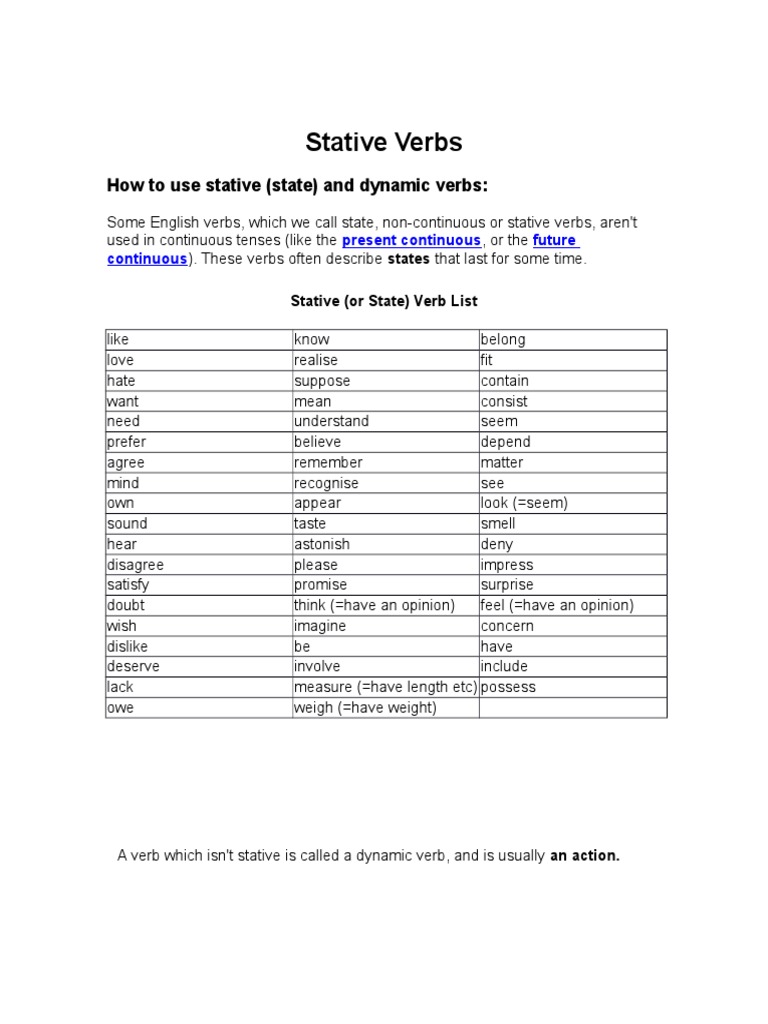 Stative Verbs

How to use stative (state) and dynamic verbs:

Some English verbs, which we call state, non-continuous or stative verbs, aren't used in continuous tenses (like the present continuous, or the future continuous). These verbs often describe states that last for some time.

Stative (or State) Verb List

| like | know | belong |
|---|---|---|
| love | realise | fit |
| hate | suppose | contain |
| want | mean | consist |
| need | understand | seem |
| prefer | believe | depend |
| agree | remember | matter |
| mind | recognise | see |
| own | appear | look (=seem) |
| sound | taste | smell |
| hear | astonish | deny |
| disagree | please | impress |
| satisfy | promise | surprise |
| doubt | think (=have an opinion) | feel (=have an opinion) |
| wish | imagine | concern |
| dislike | be | have |
| deserve | involve | include |
| lack | measure (=have length etc) | possess |
| owe | weigh (=have weight) | |

A verb which isn't stative is called a dynamic verb, and is usually an action.